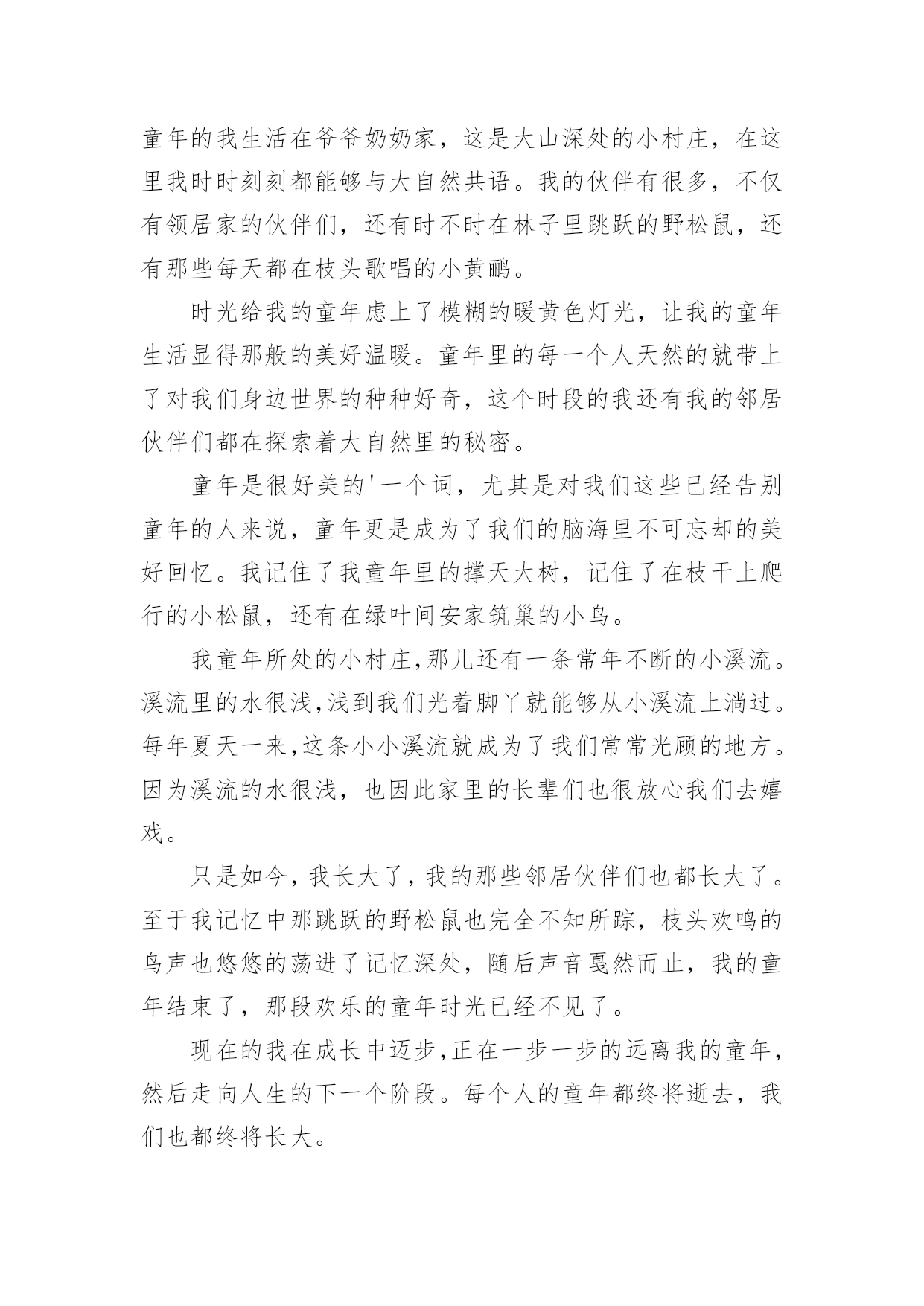 童年的我生活在爷爷奶奶家，这是大山深处的小村庄，在这里我时时刻刻都能够与大自然共语。我的伙伴有很多，不仅有领居家的伙伴们，还有时不时在林子里跳跃的野松鼠，还有那些每天都在枝头歌唱的小黄鹂。

时光给我的童年虑上了模糊的暖黄色灯光，让我的童年生活显得那般的美好温暖。童年里的每一个人天然的就带上了对我们身边世界的种种好奇，这个时段的我还有我的邻居伙伴们都在探索着大自然里的秘密。

童年是很好美的'一个词，尤其是对我们这些已经告别童年的人来说，童年更是成为了我们的脑海里不可忘却的美好回忆。我记住了我童年里的撑天大树，记住了在枝干上爬行的小松鼠，还有在绿叶间安家筑巢的小鸟。

我童年所处的小村庄,那儿还有一条常年不断的小溪流。溪流里的水很浅,浅到我们光着脚丫就能够从小溪流上淌过。每年夏天一来,这条小小溪流就成为了我们常常光顾的地方。因为溪流的水很浅，也因此家里的长辈们也很放心我们去嬉戏。

只是如今，我长大了，我的那些邻居伙伴们也都长大了。至于我记忆中那跳跃的野松鼠也完全不知所踪，枝头欢鸣的鸟声也悠悠的荡进了记忆深处，随后声音戛然而止，我的童年结束了，那段欢乐的童年时光已经不见了。

现在的我在成长中迈步,正在一步一步的远离我的童年,然后走向人生的下一个阶段。每个人的童年都终将逝去，我们也都终将长大。